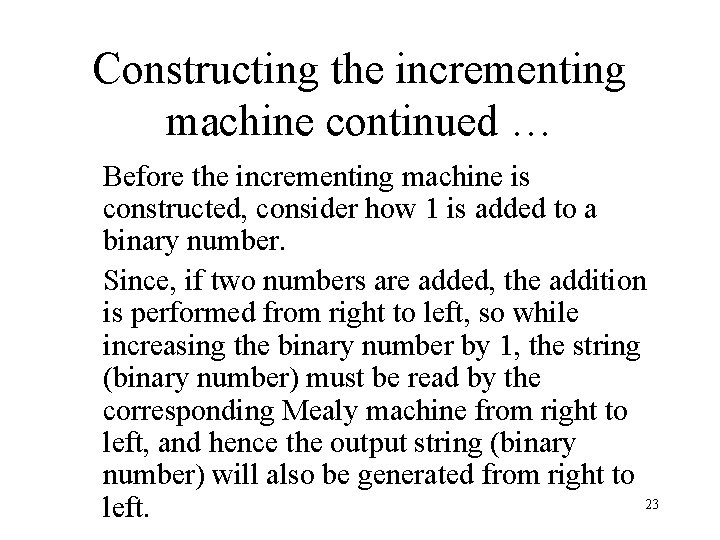 Constructing the incrementing machine continued …

Before the incrementing machine is constructed, consider how 1 is added to a binary number.

Since, if two numbers are added, the addition is performed from right to left, so while increasing the binary number by 1, the string (binary number) must be read by the corresponding Mealy machine from right to left, and hence the output string (binary number) will also be generated from right to left.

23